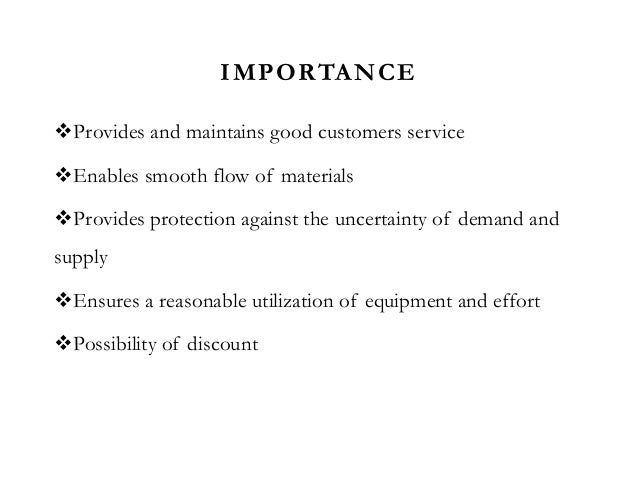 IMPORTANCE

❖Provides and maintains good customers service

❖Enables smooth flow of materials

❖Provides protection against the uncertainty of demand and supply

❖Ensures a reasonable utilization of equipment and effort

❖Possibility of discount